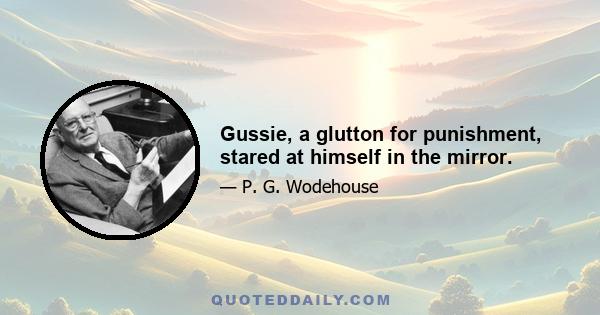 Gussie, a glutton for punishment, stared at himself in the mirror.

— P. G. Wodehouse

QUOTEDDAILY.COM